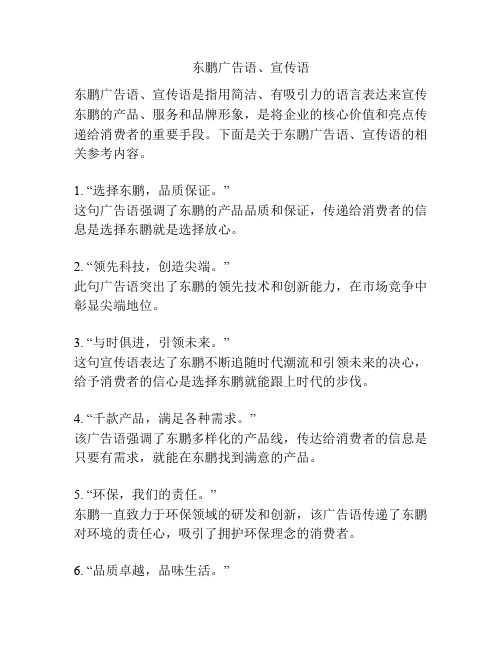 东鹏广告语、宣传语

东鹏广告语、宣传语是指用简洁、有吸引力的语言表达来宣传东鹏的产品、服务和品牌形象，是将企业的核心价值和亮点传递给消费者的重要手段。下面是关于东鹏广告语、宣传语的相关参考内容。

1. “选择东鹏，品质保证。”
这句广告语强调了东鹏的产品品质和保证，传递给消费者的信息是选择东鹏就是选择放心。

2. “领先科技，创造尖端。”
此句广告语突出了东鹏的领先技术和创新能力，在市场竞争中彰显尖端地位。

3. “与时俱进，引领未来。”
这句宣传语表达了东鹏不断追随时代潮流和引领未来的决心，给予消费者的信心是选择东鹏就能跟上时代的步伐。

4. “千款产品，满足各种需求。”
该广告语强调了东鹏多样化的产品线，传达给消费者的信息是只要有需求，就能在东鹏找到满意的产品。

5. “环保，我们的责任。”
东鹏一直致力于环保领域的研发和创新，该广告语传递了东鹏对环境的责任心，吸引了拥护环保理念的消费者。

6. “品质卓越，品味生活。”